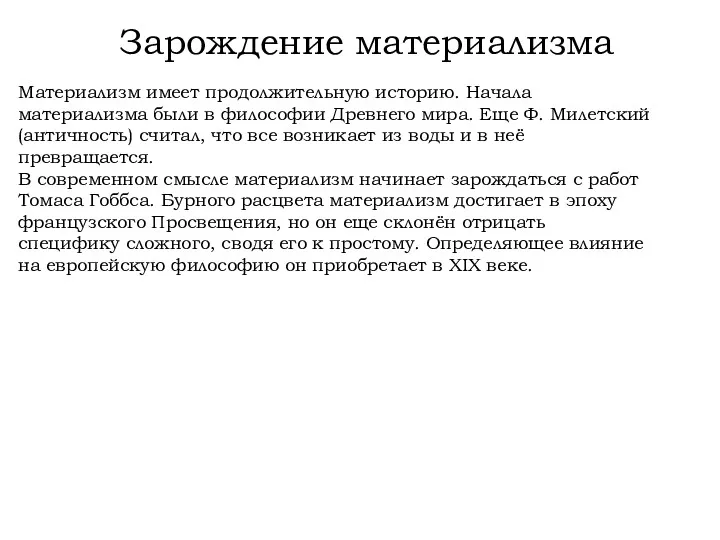 Зарождение материализма

Материализм имеет продолжительную историю. Начала материализма были в философии Древнего мира. Еще Ф. Милетский (античность) считал, что все возникает из воды и в неё превращается.
В современном смысле материализм начинает зарождаться с работ Томаса Гоббса. Бурного расцвета материализм достигает в эпоху французского Просвещения, но он еще склонён отрицать специфику сложного, сводя его к простому. Определяющее влияние на европейскую философию он приобретает в XIX веке.